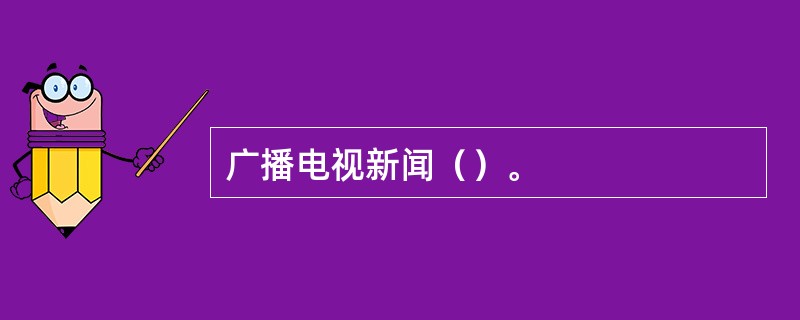 广播电视新闻（）。